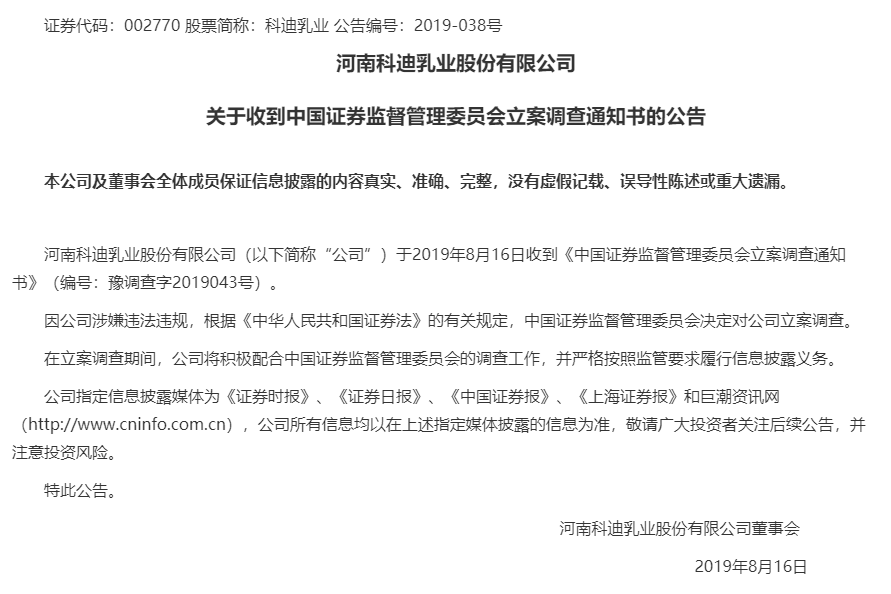 证券代码：002770 股票简称：科迪乳业 公告编号：2019-038号

河南科迪乳业股份有限公司

关于收到中国证券监督管理委员会立案调查通知书的公告

本公司及董事会全体成员保证信息披露的内容真实、准确、完整，没有虚假记载、误导性陈述或重大遗漏。

河南科迪乳业股份有限公司（以下简称“公司”）于2019年8月16日收到《中国证券监督管理委员会立案调查通知书》（编号：豫调查字2019043号）。

因公司涉嫌违法违规，根据《中华人民共和国证券法》的有关规定，中国证券监督管理委员会决定对公司立案调查。

在立案调查期间，公司将积极配合中国证券监督管理委员会的调查工作，并严格按照监管要求履行信息披露义务。

公司指定信息披露媒体为《证券时报》、《证券日报》、《中国证券报》、《上海证券报》和巨潮资讯网（http://www.cninfo.com.cn），公司所有信息均以在上述指定媒体披露的信息为准，敬请广大投资者关注后续公告，并注意投资风险。

特此公告。

河南科迪乳业股份有限公司董事会

2019年8月16日